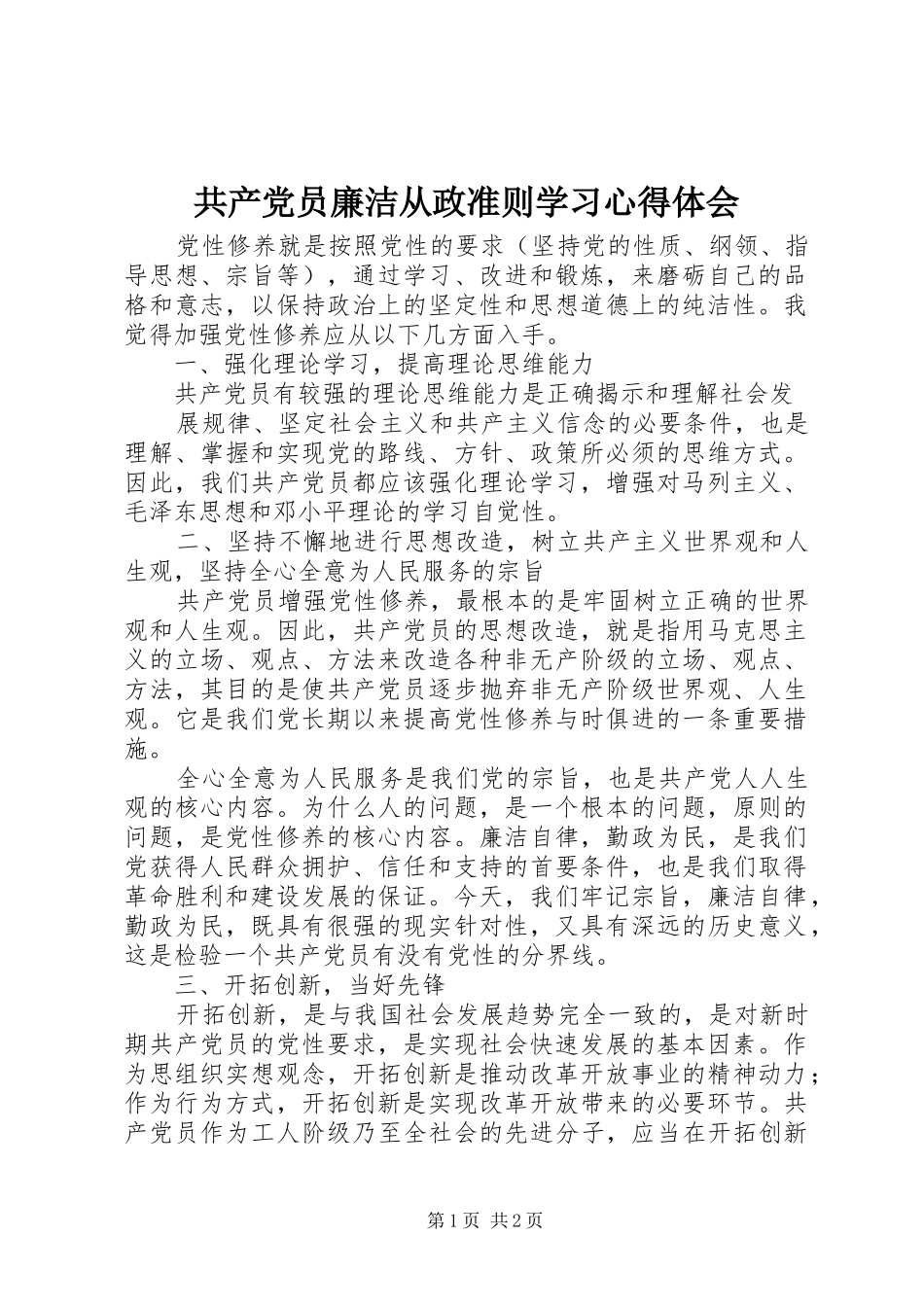 共产党员廉洁从政准则学习心得体会

党性修养就是按照党性的要求（坚持党的性质、纲领、指导思想、宗旨等），通过学习、改进和锻炼，来磨砺自己的品格和意志，以保持政治上的坚定性和思想道德上的纯洁性。我觉得加强党性修养应从以下几方面入手。

一、强化理论学习，提高理论思维能力

共产党员有较强的理论思维能力是正确揭示和理解社会发

展规律、坚定社会主义和共产主义信念的必要条件，也是理解、掌握和实现党的路线、方针、政策所必须的思维方式。因此，我们共产党员都应该强化理论学习，增强对马列主义、毛泽东思想和邓小平理论的学习自觉性。

二、坚持不懈地进行思想改造，树立共产主义世界观和人生观，坚持全心全意为人民服务的宗旨

共产党员增强党性修养，最根本的是牢固树立正确的世界观和人生观。因此，共产党员的思想改造，就是指用马克思主义的立场、观点、方法来改造各种非无产阶级的立场、观点、方法，其目的是使共产党员逐步抛弃非无产阶级世界观、人生观。它是我们党长期以来提高党性修养与时俱进的一条重要措施。

全心全意为人民服务是我们党的宗旨，也是共产党人人生观的核心内容。为什么人的问题，是一个根本的问题，原则的问题，是党性修养的核心内容。廉洁自律，勤政为民，是我们党获得人民群众拥护、信任和支持的首要条件，也是我们取得革命胜利和建设发展的保证。今天，我们牢记宗旨，廉洁自律，勤政为民，既具有很强的现实针对性，又具有深远的历史意义，这是检验一个共产党员有没有党性的分界线。

三、开拓创新，当好先锋

开拓创新，是与我国社会发展趋势完全一致的，是对新时期共产党员的党性要求，是实现社会快速发展的基本因素。作为思组织实想观念，开拓创新是推动改革开放事业的精神动力；作为行为方式，开拓创新是实现改革开放带来的必要环节。共产党员作为工人阶级乃至全社会的先进分子，应当在开拓创新

第1页 共2页